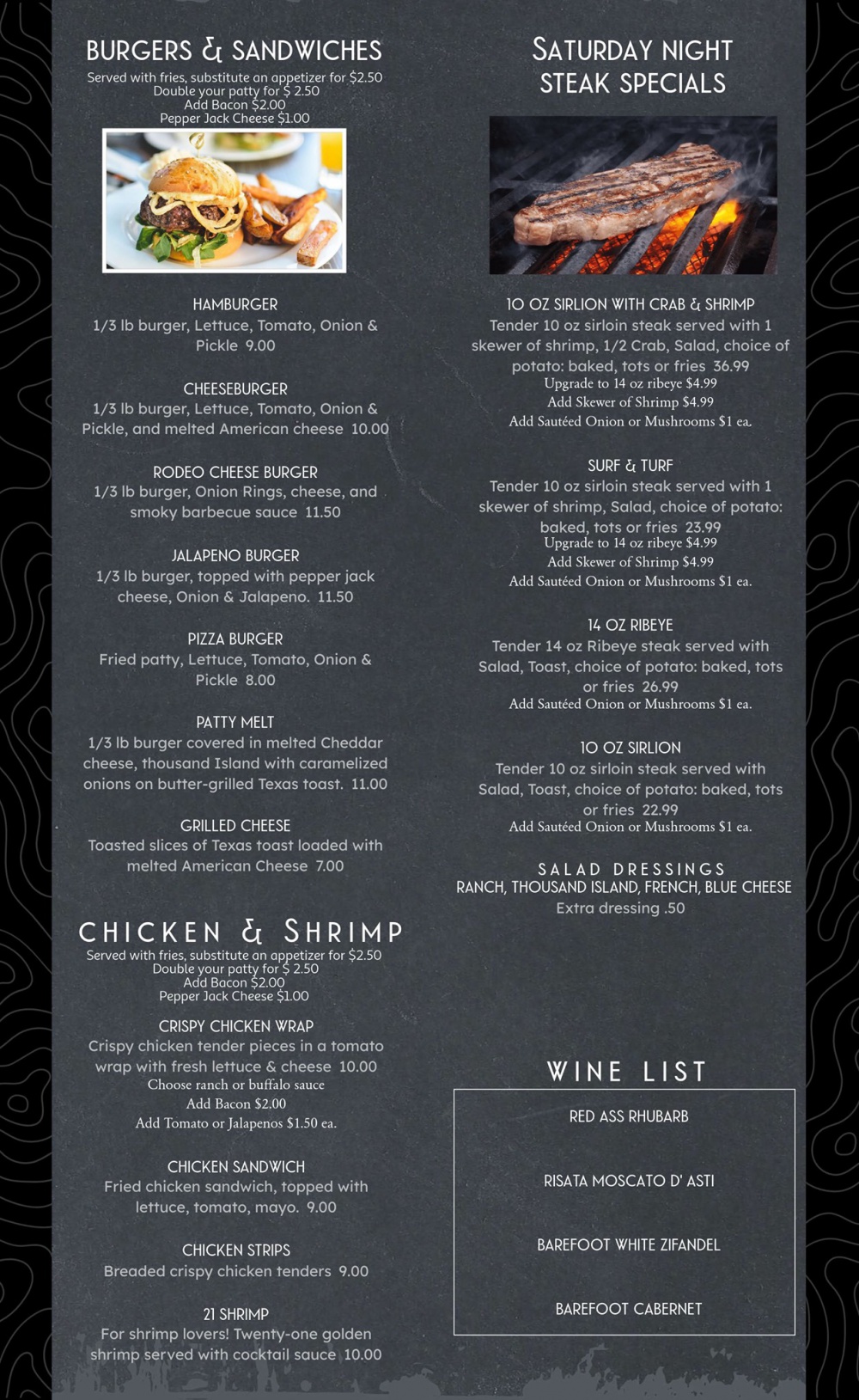 BURGERS & SANDWICHES
Served with fries, substitute an appetizer for $2.50
Double your patty for $ 2.50
Add Bacon $2.00
Pepper Jack Cheese $1.00

HAMBURGER
1/3 lb burger, Lettuce, Tomato, Onion & Pickle 9.00

CHEESEBURGER
1/3 lb burger, Lettuce, Tomato, Onion & Pickle, and melted American cheese 10.00

RODEO CHEESE BURGER
1/3 lb burger, Onion Rings, cheese, and smoky barbecue sauce 11.50

JALAPENO BURGER
1/3 lb burger, topped with pepper jack cheese, Onion & Jalapeno. 11.50

PIZZA BURGER
Fried patty, Lettuce, Tomato, Onion & Pickle 8.00

PATTY MELT
1/3 lb burger covered in melted Cheddar cheese, thousand Island with caramelized onions on butter-grilled Texas toast. 11.00

GRILLED CHEESE
Toasted slices of Texas toast loaded with melted American Cheese 7.00

CHICKEN & SHRIMP
Served with fries, substitute an appetizer for $2.50
Double your patty for $ 2.50
Add Bacon $2.00
Pepper Jack Cheese $1.00

CRISPY CHICKEN WRAP
Crispy chicken tender pieces in a tomato wrap with fresh lettuce & cheese 10.00
Choose ranch or buffalo sauce
Add Bacon $2.00
Add Tomato or Jalapenos $1.50 ea.

CHICKEN SANDWICH
Fried chicken sandwich, topped with lettuce, tomato, mayo. 9.00

CHICKEN STRIPS
Breaded crispy chicken tenders 9.00

21 SHRIMP
For shrimp lovers! Twenty-one golden shrimp served with cocktail sauce 10.00

SATURDAY NIGHT
STEAK SPECIALS

10 OZ SIRLION WITH CRAB & SHRIMP
Tender 10 oz sirloin steak served with 1 skewer of shrimp, 1/2 Crab, Salad, choice of potato: baked, tots or fries 36.99
Upgrade to 14 oz ribeye $4.99
Add Skewer of Shrimp $4.99
Add Sautéed Onion or Mushrooms $1 ea.

SURF & TURF
Tender 10 oz sirloin steak served with 1 skewer of shrimp, Salad, choice of potato: baked, tots or fries 23.99
Upgrade to 14 oz ribeye $4.99
Add Skewer of Shrimp $4.99
Add Sautéed Onion or Mushrooms $1 ea.

14 OZ RIBEYE
Tender 14 oz Ribeye steak served with Salad, Toast, choice of potato: baked, tots or fries 26.99
Add Sautéed Onion or Mushrooms $1 ea.

10 OZ SIRLION
Tender 10 oz sirloin steak served with Salad, Toast, choice of potato: baked, tots or fries 22.99
Add Sautéed Onion or Mushrooms $1 ea.

SALAD DRESSINGS
RANCH, THOUSAND ISLAND, FRENCH, BLUE CHEESE
Extra dressing .50

WINE LIST

RED ASS RHUBARB

RISATA MOSCATO D' ASTI

BAREFOOT WHITE ZIFANDEL

BAREFOOT CABERNET